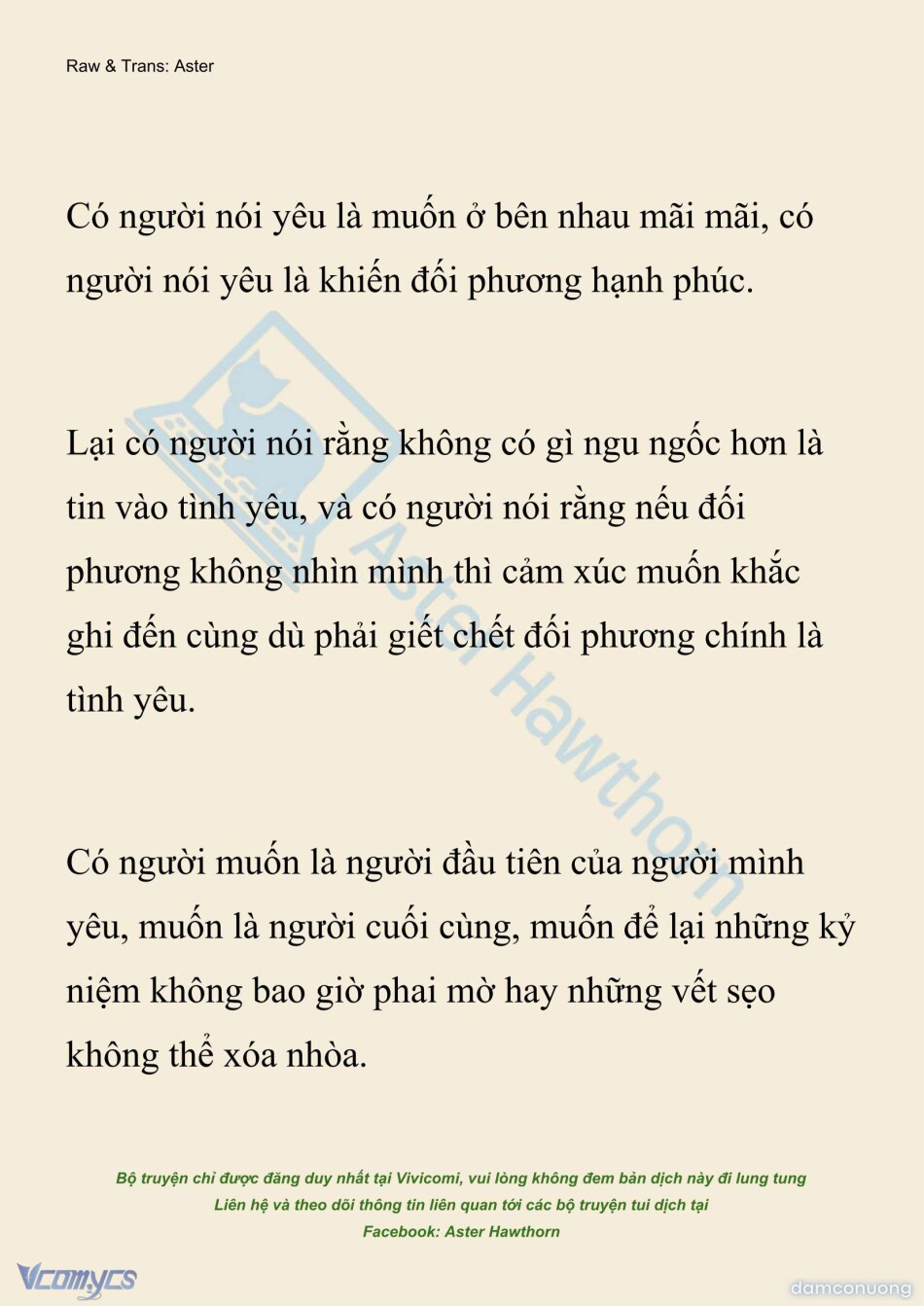 Raw & Trans: Aster

Có người nói yêu là muốn ở bên nhau mãi mãi, có người nói yêu là khiến đối phương hạnh phúc.

Lại có người nói rằng không có gì ngu ngốc hơn là tin vào tình yêu, và có người nói rằng nếu đối phương không nhìn mình thì cảm xúc muốn khắc ghi đến cùng dù phải giết chết đối phương chính là tình yêu.

Có người muốn là người đầu tiên của người mình yêu, muốn là người cuối cùng, muốn để lại những kỷ niệm không bao giờ phai mờ hay những vết sẹo không thể xóa nhòa.

Aster Hawthorn

Bộ truyện chỉ được đăng duy nhất tại Vivicomi, vui lòng không đem bản dịch này đi lung tung
Liên hệ và theo dõi thông tin liên quan tới các bộ truyện tui dịch tại
Facebook: Aster Hawthorn

Vcomycs

damconuong